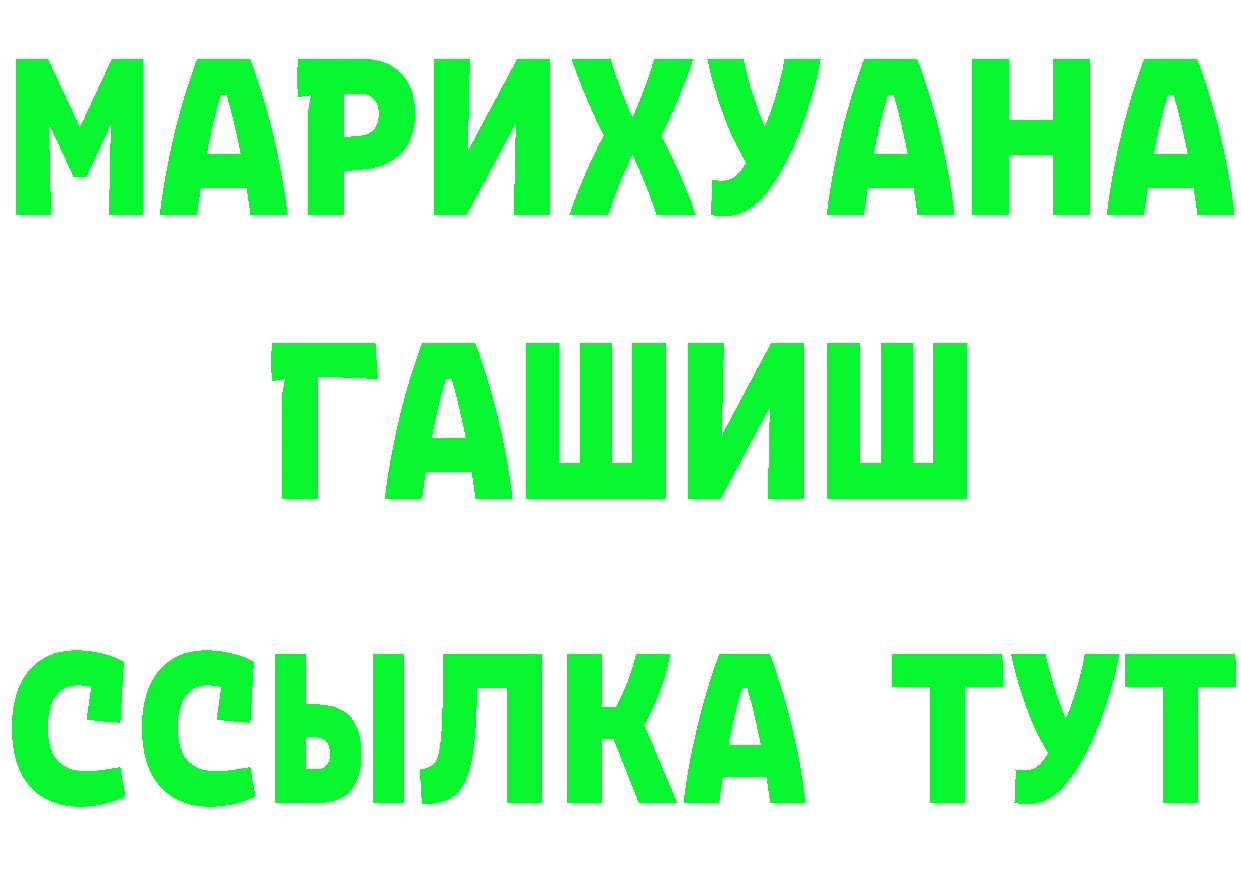 МАРИХУАНА
ГАШИШ
ССЫЛКА ТУТ